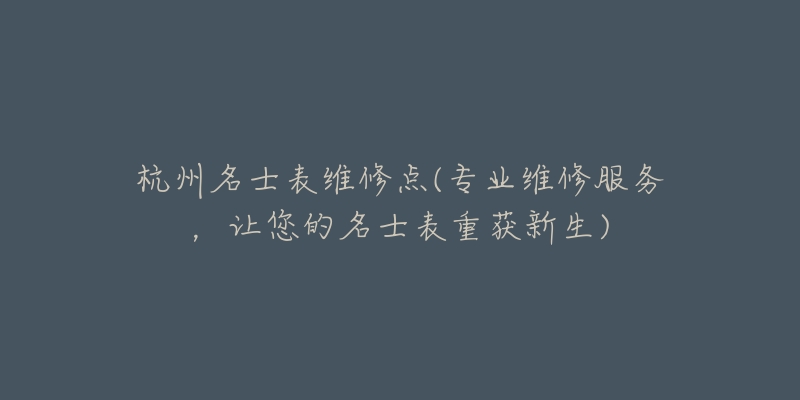 杭州名士表维修点(专业维修服务，让您的名士表重获新生)